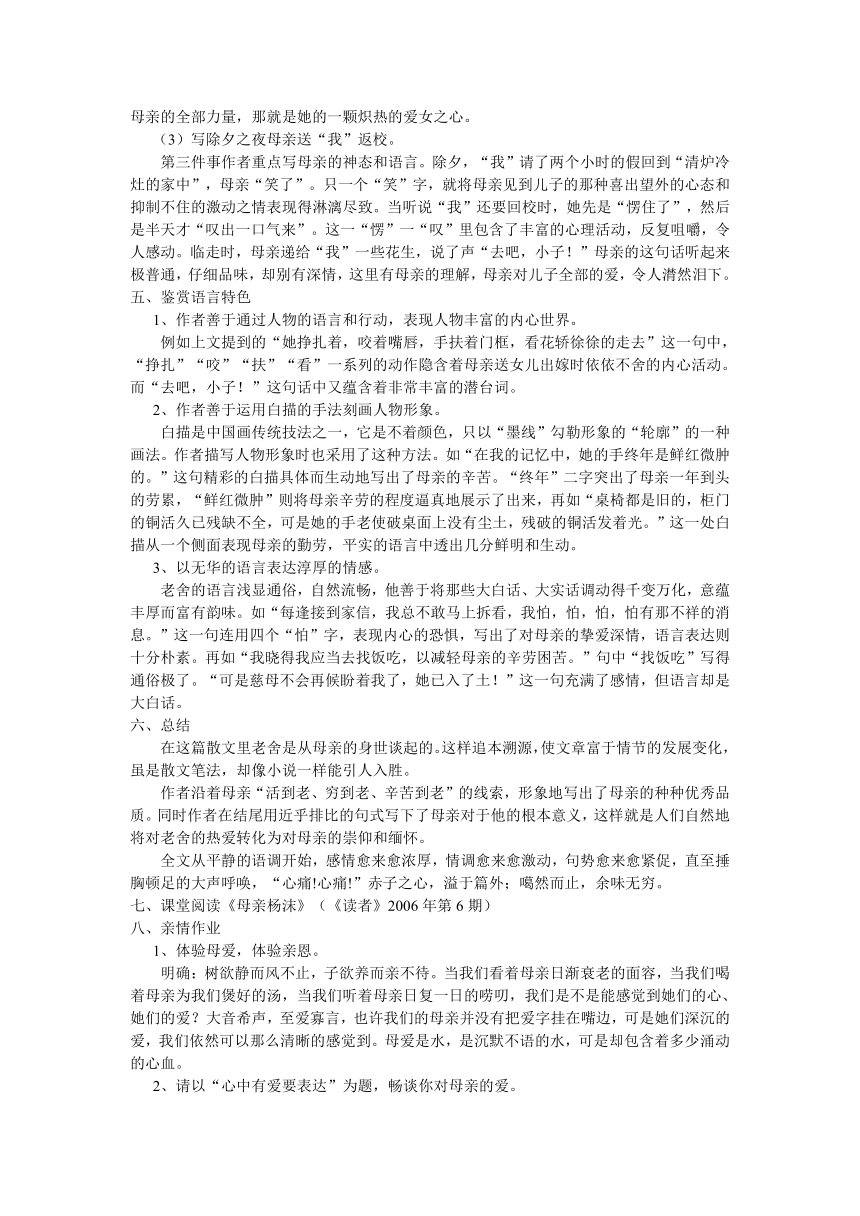 母亲的全部力量，那就是她的一颗炽热的爱女之心。

（3）写除夕之夜母亲送“我”返校。

第三件事作者重点写母亲的神态和语言。除夕，“我”请了两个小时的假回到“清炉冷灶的家中”，母亲“笑了”。只一个“笑”字，就将母亲见到儿子的那种喜出望外的心态和抑制不住的激动之情表现得淋漓尽致。当听说“我”还要回校时，她先是“愣住了”，然后是半天才“叹出一口气来”。这一“愣”一“叹”里包含了丰富的心理活动，反复咀嚼，令人感动。临走时，母亲递给“我”一些花生，说了声“去吧，小子！”母亲的这句话听起来极普通，仔细品味，却别有深情，这里有母亲的理解，母亲对儿子全部的爱，令人潸然泪下。

五、鉴赏语言特色

1、作者善于通过人物的语言和行动，表现人物丰富的内心世界。

例如上文提到的“她挣扎着，咬着嘴唇，手扶着门框，看花轿徐徐的走去”这一句中，“挣扎”“咬”“扶”“看”一系列的动作隐含着母亲送女儿出嫁时依依不舍的内心活动。而“去吧，小子！”这句话中又蕴含着非常丰富的潜台词。

2、作者善于运用白描的手法刻画人物形象。

白描是中国画传统技法之一，它是不着颜色，只以“墨线”勾勒形象的“轮廓”的一种画法。作者描写人物形象时也采用了这种方法。如“在我的记忆中，她的手终年是鲜红微肿的。”这句精彩的白描具体而生动地写出了母亲的辛苦。“终年”二字突出了母亲一年到头的劳累，“鲜红微肿”则将母亲辛劳的程度逼真地展示了出来，再如“桌椅都是旧的，柜门的铜活久已残缺不全，可是她的手老使破桌面上没有尘土，残破的铜活发着光。”这一处白描从一个侧面表现母亲的勤劳，平实的语言中透出几分鲜明和生动。

3、以无华的语言表达淳厚的情感。

老舍的语言浅显通俗，自然流畅，他善于将那些大白话、大实话调动得千变万化，意蕴丰厚而富有韵味。如“每逢接到家信，我总不敢马上拆看，我怕，怕，怕，怕有那不祥的消息。”这一句连用四个“怕”字，表现内心的恐惧，写出了对母亲的挚爱深情，语言表达则十分朴素。再如“我晓得我应当去找饭吃，以减轻母亲的辛劳困苦。”句中“找饭吃”写得通俗极了。“可是慈母不会再候盼着我了，她已入了土！”这一句充满了感情，但语言却是大白话。

六、总结

在这篇散文里老舍是从母亲的身世谈起的。这样追本溯源，使文章富于情节的发展变化，虽是散文笔法，却像小说一样能引人入胜。

作者沿着母亲“活到老、穷到老、辛苦到老”的线索，形象地写出了母亲的种种优秀品质。同时作者在结尾用近乎排比的句式写下了母亲对于他的根本意义，这样就是人们自然地将对老舍的热爱转化为对母亲的崇仰和缅怀。

全文从平静的语调开始，感情愈来愈浓厚，情调愈来愈激动，句势愈来愈紧促，直至捶胸顿足的大声呼唤，“心痛!心痛!”赤子之心，溢于篇外；噶然而止，余味无穷。

七、课堂阅读《母亲杨沫》（《读者》2006 年第 6 期）

八、亲情作业

1、体验母爱，体验亲恩。

明确：树欲静而风不止，子欲养而亲不待。当我们看着母亲日渐衰老的面容，当我们喝着母亲为我们煲好的汤，当我们听着母亲日复一日的唠叨，我们是不是能感觉到她们的心、她们的爱？大音希声，至爱寡言，也许我们的母亲并没有把爱字挂在嘴边，可是她们深沉的爱，我们依然可以那么清晰的感觉到。母爱是水，是沉默不语的水，可是却包含着多少涌动的心血。

2、请以“心中有爱要表达”为题，畅谈你对母亲的爱。